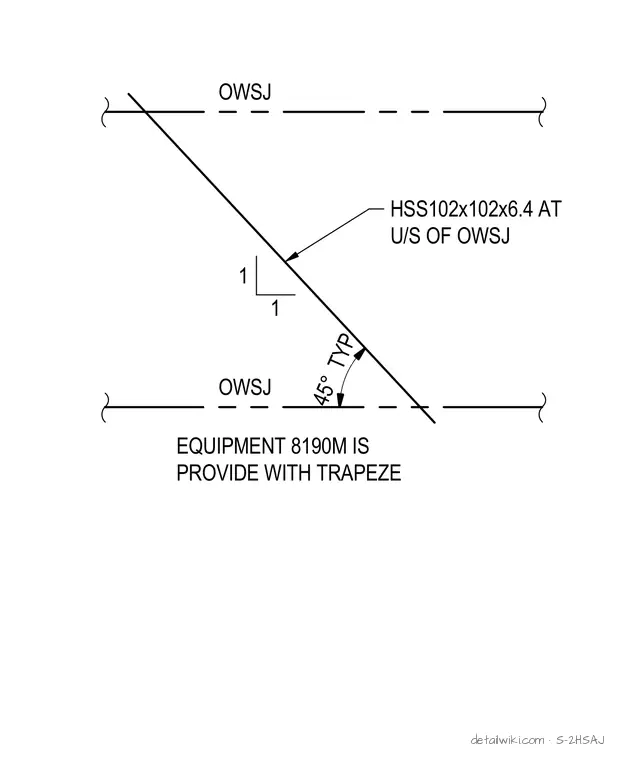 OWSJ

HSS102x102x6.4 AT U/S OF OWSJ

1

1

45° TYP

OWSJ

EQUIPMENT 8190M IS PROVIDE WITH TRAPEZE

detailwiki.com · S-2HSAJ